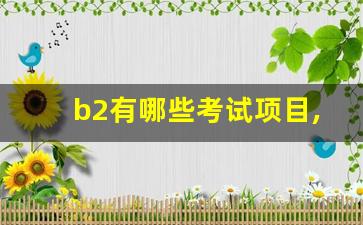 b2有哪些考试项目,